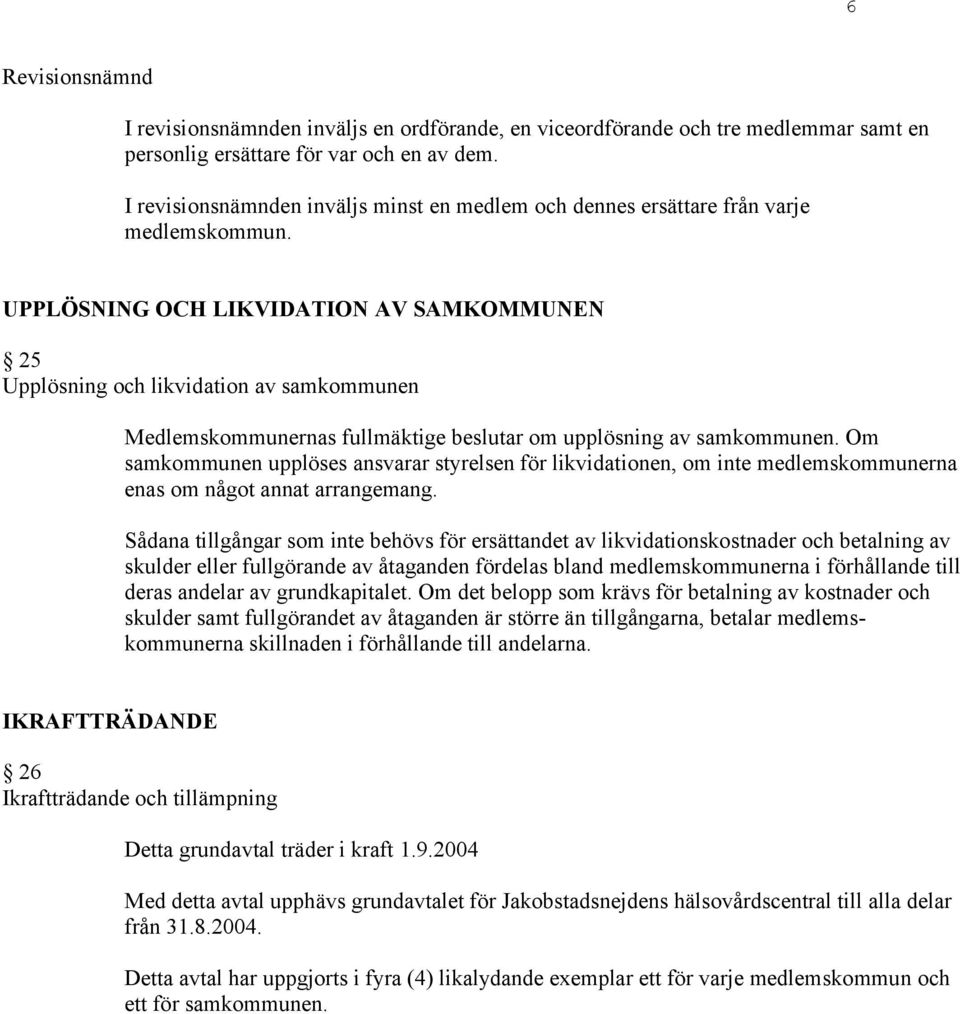 6

Revisionsnämnd

I revisionsnämnden inväljs en ordförande, en viceordförande och tre medlemmar samt en personlig ersättare för var och en av dem.

I revisionsnämnden inväljs minst en medlem och dennes ersättare från varje medlemskommun.

UPPLÖSNING OCH LIKVIDATION AV SAMKOMMUNEN

§ 25
Upplösning och likvidation av samkommunen

Medlemskommunernas fullmäktige beslutar om upplösning av samkommunen. Om samkommunen upplöses ansvarar styrelsen för likvidationen, om inte medlemskommunerna enas om något annat arrangemang.

Sådana tillgångar som inte behövs för ersättandet av likvidationskostnader och betalning av skulder eller fullgörande av åtaganden fördelas bland medlemskommunerna i förhållande till deras andelar av grundkapitalet. Om det belopp som krävs för betalning av kostnader och skulder samt fullgörandet av åtaganden är större än tillgångarna, betalar medlemskommunerna skillnaden i förhållande till andelarna.

IKRAFTTRÄDANDE

§ 26
Ikraftträdande och tillämpning

Detta grundavtal träder i kraft 1.9.2004

Med detta avtal upphävs grundavtalet för Jakobstadsnejdens hälsovårdscentral till alla delar från 31.8.2004.

Detta avtal har uppgjorts i fyra (4) likalydande exemplar ett för varje medlemskommun och ett för samkommunen.